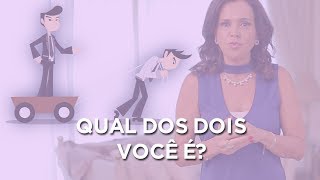 QUAL DOS DOIS VOCÊ É?